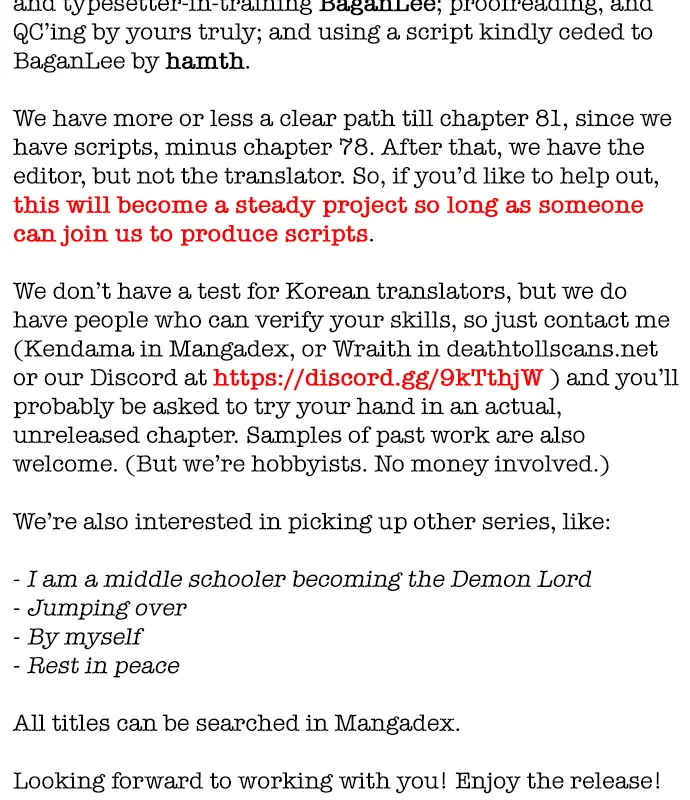 and typesetter-in-training BaganLee; proofreading, and QC'ing by yours truly; and using a script kindly ceded to BaganLee by hamth.

We have more or less a clear path till chapter 81, since we have scripts, minus chapter 78. After that, we have the editor, but not the translator. So, if you'd like to help out, this will become a steady project so long as someone can join us to produce scripts.

We don't have a test for Korean translators, but we do have people who can verify your skills, so just contact me (Kendama in Mangadex, or Wraith in deathtollscans.net or our Discord at https://discord.gg/9kTthjW ) and you'll probably be asked to try your hand in an actual, unreleased chapter. Samples of past work are also welcome. (But we're hobbyists. No money involved.)

We're also interested in picking up other series, like:

- I am a middle schooler becoming the Demon Lord
- Jumping over
- By myself
- Rest in peace

All titles can be searched in Mangadex.

Looking forward to working with you! Enjoy the release!